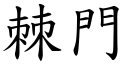 棘門